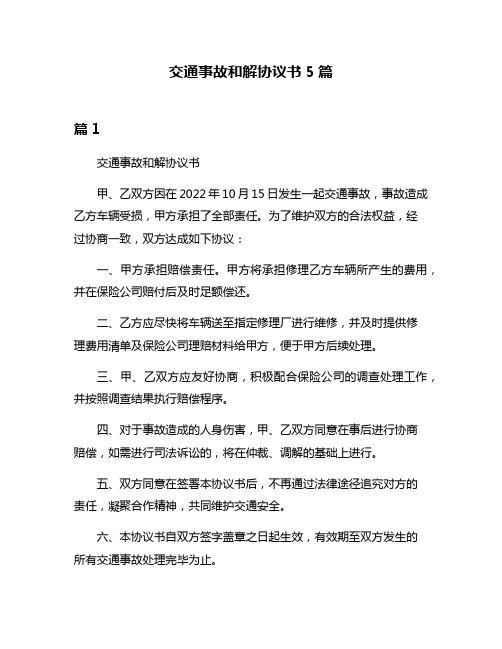 交通事故和解协议书 5 篇

篇 1

交通事故和解协议书

甲、乙双方因在 2022 年 10 月 15 日发生一起交通事故，事故造成乙方车辆受损，甲方承担了全部责任。为了维护双方的合法权益，经过协商一致，双方达成如下协议：

一、甲方承担赔偿责任。甲方将承担修理乙方车辆所产生的费用，并在保险公司赔付后及时足额偿还。

二、乙方应尽快将车辆送至指定修理厂进行维修，并及时提供修理费用清单及保险公司理赔材料给甲方，便于甲方后续处理。

三、甲、乙双方应友好协商，积极配合保险公司的调查处理工作，并按照调查结果执行赔偿程序。

四、对于事故造成的人身伤害，甲、乙双方同意在事后进行协商赔偿，如需进行司法诉讼的，将在仲裁、调解的基础上进行。

五、双方同意在签署本协议书后，不再通过法律途径追究对方的责任，凝聚合作精神，共同维护交通安全。

六、本协议书自双方签字盖章之日起生效，有效期至双方发生的所有交通事故处理完毕为止。